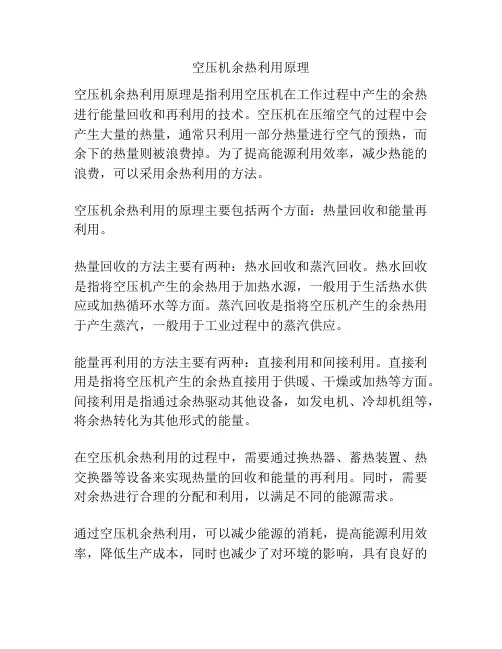 空压机余热利用原理

空压机余热利用原理是指利用空压机在工作过程中产生的余热进行能量回收和再利用的技术。空压机在压缩空气的过程中会产生大量的热量，通常只利用一部分热量进行空气的预热，而余下的热量则被浪费掉。为了提高能源利用效率，减少热能的浪费，可以采用余热利用的方法。

空压机余热利用的原理主要包括两个方面：热量回收和能量再利用。

热量回收的方法主要有两种：热水回收和蒸汽回收。热水回收是指将空压机产生的余热用于加热水源，一般用于生活热水供应或加热循环水等方面。蒸汽回收是指将空压机产生的余热用于产生蒸汽，一般用于工业过程中的蒸汽供应。

能量再利用的方法主要有两种：直接利用和间接利用。直接利用是指将空压机产生的余热直接用于供暖、干燥或加热等方面。间接利用是指通过余热驱动其他设备，如发电机、冷却机组等，将余热转化为其他形式的能量。

在空压机余热利用的过程中，需要通过换热器、蓄热装置、热交换器等设备来实现热量的回收和能量的再利用。同时，需要对余热进行合理的分配和利用，以满足不同的能源需求。

通过空压机余热利用，可以减少能源的消耗，提高能源利用效率，降低生产成本，同时也减少了对环境的影响，具有良好的